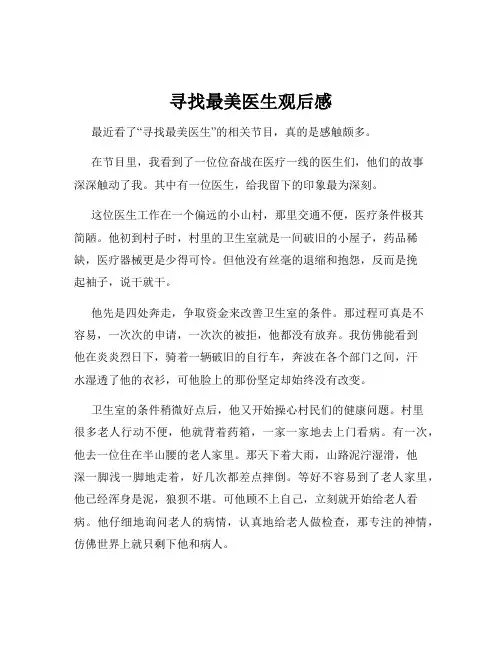 寻找最美医生观后感

最近看了“寻找最美医生”的相关节目，真的是感触颇多。

在节目里，我看到了一位位奋战在医疗一线的医生们，他们的故事深深触动了我。其中有一位医生，给我留下的印象最为深刻。

这位医生工作在一个偏远的小山村，那里交通不便，医疗条件极其简陋。他初到村子时，村里的卫生室就是一间破旧的小屋子，药品稀缺，医疗器械更是少得可怜。但他没有丝毫的退缩和抱怨，反而是挽起袖子，说干就干。

他先是四处奔走，争取资金来改善卫生室的条件。那过程可真是不容易，一次次的申请，一次次的被拒，他都没有放弃。我仿佛能看到他在炎炎烈日下，骑着一辆破旧的自行车，奔波在各个部门之间，汗水湿透了他的衣衫，可他脸上的那份坚定却始终没有改变。

卫生室的条件稍微好点后，他又开始操心村民们的健康问题。村里很多老人行动不便，他就背着药箱，一家一家地去上门看病。有一次，他去一位住在半山腰的老人家里。那天下着大雨，山路泥泞湿滑，他深一脚浅一脚地走着，好几次都差点摔倒。等好不容易到了老人家里，他已经浑身是泥，狼狈不堪。可他顾不上自己，立刻就开始给老人看病。他仔细地询问老人的病情，认真地给老人做检查，那专注的神情，仿佛世界上就只剩下他和病人。